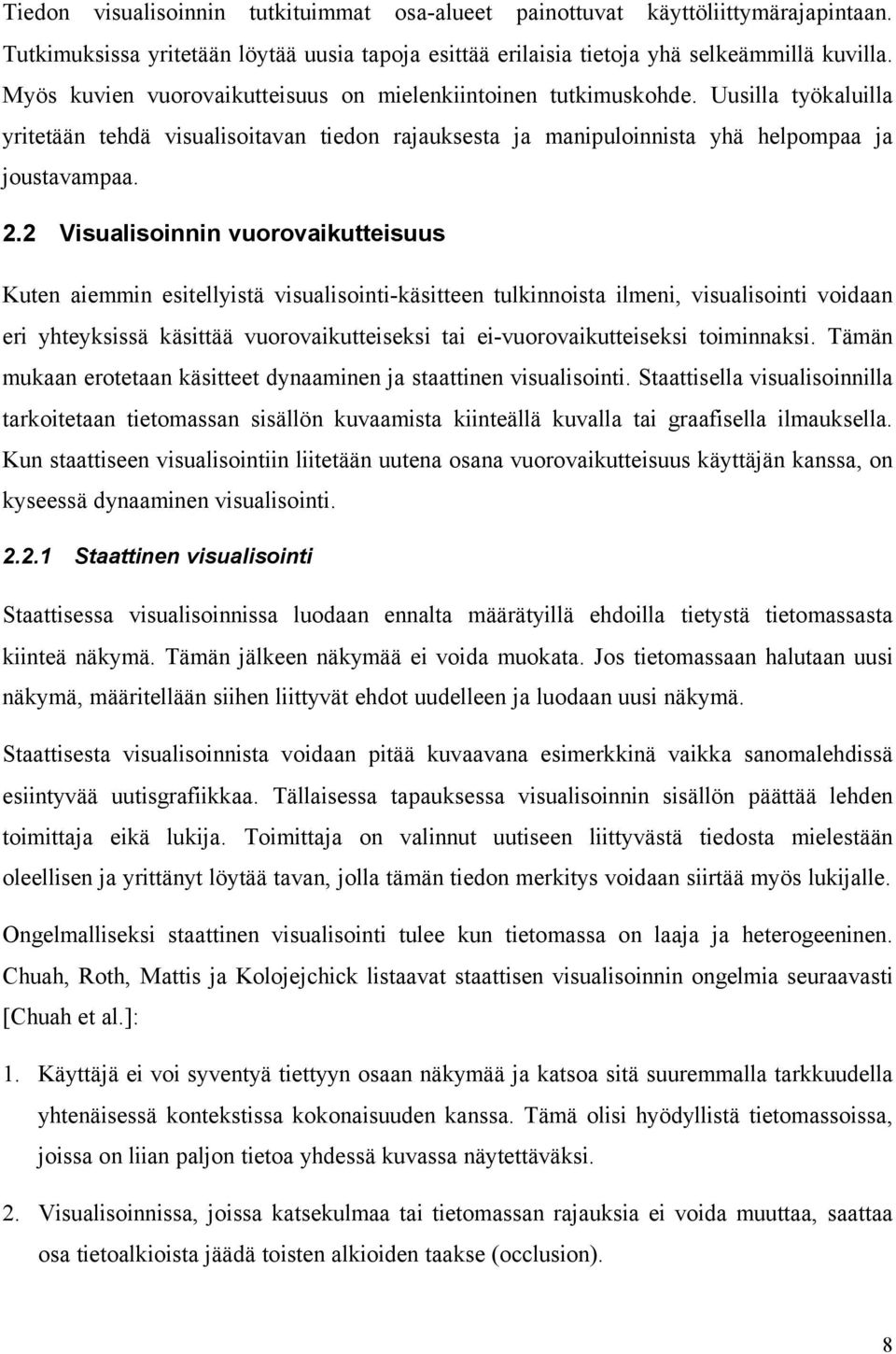 Tiedon visualisoinnin tutkituimmat osa-alueet painottuvat käyttöliittymärajapintaan. Tutkimuksissa yritetään löytää uusia tapoja esittää erilaisia tietoja yhä selkeämmillä kuvilla. Myös kuvien vuorovaikutteisuus on mielenkiintoinen tutkimuskohde. Uusilla työkaluilla yritetään tehdä visualisoitavan tiedon rajauksesta ja manipuloinnista yhä helpompaa ja joustavampaa.

2.2 Visualisoinnin vuorovaikutteisuus

Kuten aiemmin esitellyistä visualisointi-käsitteen tulkinnoista ilmeni, visualisointi voidaan eri yhteyksissä käsittää vuorovaikutteiseksi tai ei-vuorovaikutteiseksi toiminnaksi. Tämän mukaan erotetaan käsitteet dynaaminen ja staattinen visualisointi. Staattisella visualisoinnilla tarkoitetaan tietomassan sisällön kuvaamista kiinteällä kuvalla tai graafisella ilmauksella. Kun staattiseen visualisointiin liitetään uutena osana vuorovaikutteisuus käyttäjän kanssa, on kyseessä dynaaminen visualisointi.

2.2.1 Staattinen visualisointi

Staattisessa visualisoinnissa luodaan ennalta määrätyillä ehdoilla tietystä tietomassasta kiinteä näkymä. Tämän jälkeen näkymää ei voida muokata. Jos tietomassaan halutaan uusi näkymä, määritellään siihen liittyvät ehdot uudelleen ja luodaan uusi näkymä.

Staattisesta visualisoinnista voidaan pitää kuvaavana esimerkkinä vaikka sanomalehdissä esiintyvää uutisgrafiikkaa. Tällaisessa tapauksessa visualisoinnin sisällön päättää lehden toimittaja eikä lukija. Toimittaja on valinnut uutiseen liittyvästä tiedosta mielestään oleellisen ja yrittänyt löytää tavan, jolla tämän tiedon merkitys voidaan siirtää myös lukijalle.

Ongelmalliseksi staattinen visualisointi tulee kun tietomassa on laaja ja heterogeeninen. Chuah, Roth, Mattis ja Kolojejchick listaavat staattisen visualisoinnin ongelmia seuraavasti [Chuah et al.]:

1. Käyttäjä ei voi syventyä tiettyyn osaan näkymää ja katsoa sitä suuremmalla tarkkuudella yhtenäisessä kontekstissa kokonaisuuden kanssa. Tämä olisi hyödyllistä tietomassoissa, joissa on liian paljon tietoa yhdessä kuvassa näytettäväksi.

2. Visualisoinnissa, joissa katsekulmaa tai tietomassan rajauksia ei voida muuttaa, saattaa osa tietoalkioista jäädä toisten alkioiden taakse (occlusion).

8